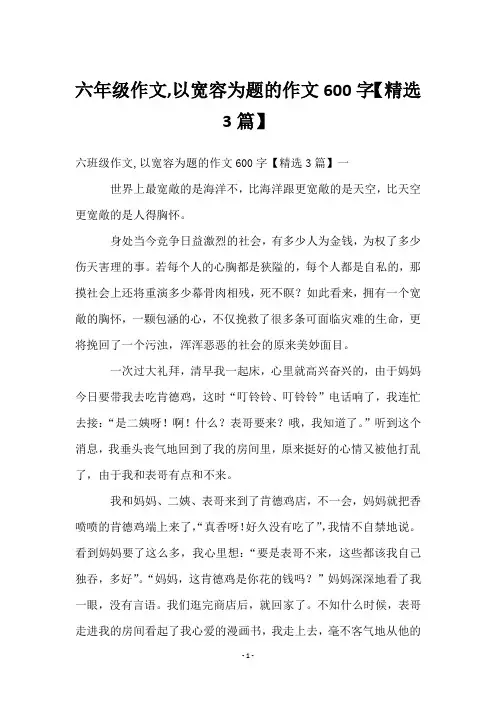 六年级作文,以宽容为题的作文 600 字【精选 3 篇】

六班级作文, 以宽容为题的作文 600 字【精选 3 篇】一

世界上最宽敞的是海洋不，比海洋跟更宽敞的是天空，比天空更宽敞的是人得胸怀。

身处当今竞争日益激烈的社会，有多少人为金钱，为权了多少伤天害理的事。若每个人的心胸都是狭隘的，每个人都是自私的，那摸社会上还将重演多少幕骨肉相残，死不瞑？如此看来，拥有一个宽敞的胸怀，一颗包涵的心，不仅挽救了很多条可面临灾难的生命，更将挽回了一个污浊，浑浑恶恶的社会的原来美妙面目。

一次过大礼拜，清早我一起床，心里就高兴奋兴的，由于妈妈今日要带我去吃肯德鸡，这时“叮铃铃、叮铃铃”电话响了，我连忙去接：“是二姨呀！啊！什么？表哥要来？哦，我知道了。”听到这个消息，我垂头丧气地回到了我的房间里，原来挺好的心情又被他打乱了，由于我和表哥有点和不来。

我和妈妈、二姨、表哥来到了肯德鸡店，不一会，妈妈就把香喷喷的肯德鸡端上来了，“真香呀！好久没有吃了”，我情不自禁地说。看到妈妈要了这么多，我心里想：“要是表哥不来，这些都该我自己独吞，多好”。“妈妈，这肯德鸡是你花的钱吗？”妈妈深深地看了我一眼，没有言语。我们逛完商店后，就回家了。不知什么时候，表哥走进我的房间看起了我心爱的漫画书，我走上去，毫不客气地从他的

- 1 -